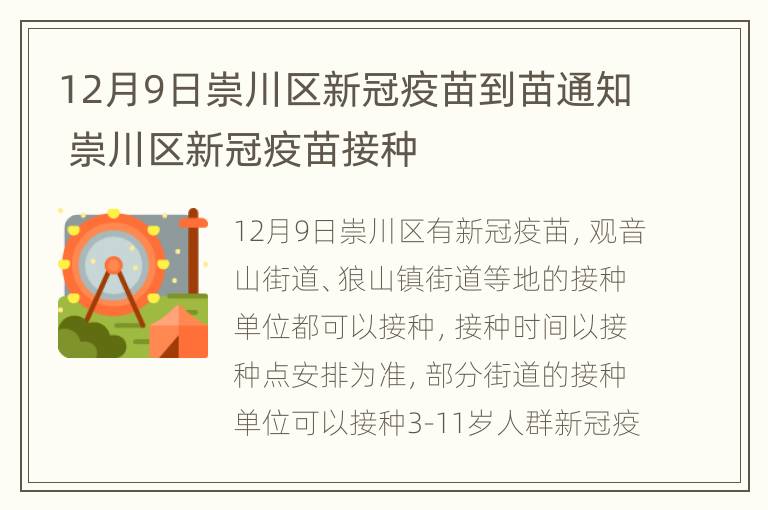 12月9日崇川区新冠疫苗到苗通知 崇川区新冠疫苗接种

12月9日崇川区有新冠疫苗, 观音山街道、狼山镇街道等地的接种单位都可以接种, 接种时间以接种点安排为准, 部分街道的接种单位可以接种3-11岁人群新冠疫